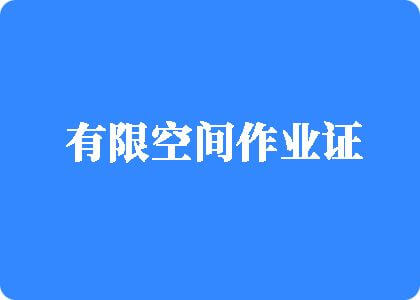 有限空间作业证